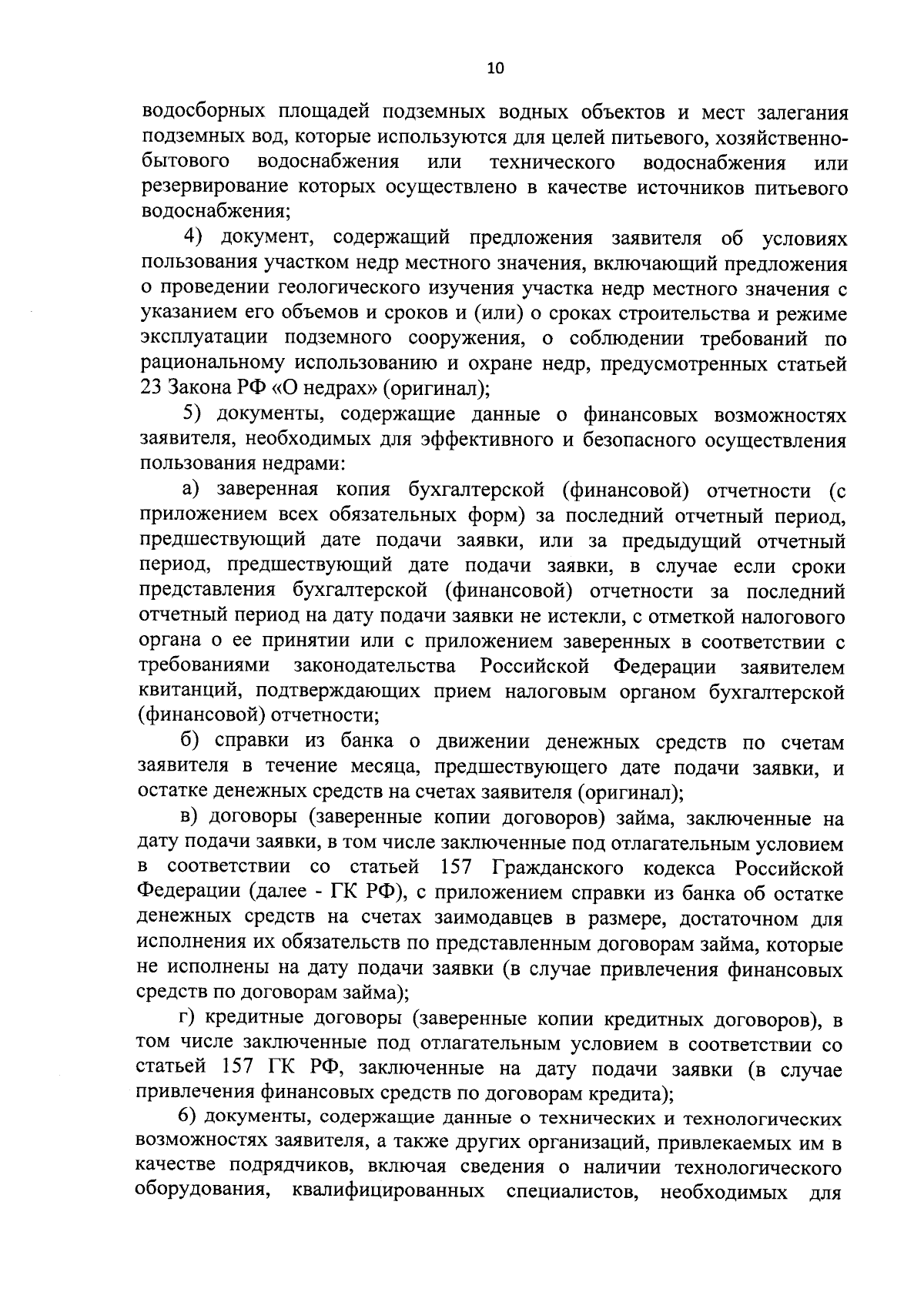 10

водосборных площадей подземных водных объектов и мест залегания подземных вод, которые используются для целей питьевого, хозяйственно-бытового водоснабжения или технического водоснабжения или резервирование которых осуществлено в качестве источников питьевого водоснабжения;

4) документ, содержащий предложения заявителя об условиях пользования участком недр местного значения, включающий предложения о проведении геологического изучения участка недр местного значения с указанием его объемов и сроков и (или) о сроках строительства и режиме эксплуатации подземного сооружения, о соблюдении требований по рациональному использованию и охране недр, предусмотренных статьей 23 Закона РФ «О недрах» (оригинал);

5) документы, содержащие данные о финансовых возможностях заявителя, необходимых для эффективного и безопасного осуществления пользования недрами:

а) заверенная копия бухгалтерской (финансовой) отчетности (с приложением всех обязательных форм) за последний отчетный период, предшествующий дате подачи заявки, или за предыдущий отчетный период, предшествующий дате подачи заявки, в случае если сроки представления бухгалтерской (финансовой) отчетности за последний отчетный период на дату подачи заявки не истекли, с отметкой налогового органа о ее принятии или с приложением заверенных в соответствии с требованиями законодательства Российской Федерации заявителем квитанций, подтверждающих прием налоговым органом бухгалтерской (финансовой) отчетности;

б) справки из банка о движении денежных средств по счетам заявителя в течение месяца, предшествующего дате подачи заявки, и остатке денежных средств на счетах заявителя (оригинал);

в) договоры (заверенные копии договоров) займа, заключенные на дату подачи заявки, в том числе заключенные под отлагательным условием в соответствии со статьей 157 Гражданского кодекса Российской Федерации (далее - ГК РФ), с приложением справки из банка об остатке денежных средств на счетах заимодавцев в размере, достаточном для исполнения их обязательств по представленным договорам займа, которые не исполнены на дату подачи заявки (в случае привлечения финансовых средств по договорам займа);

г) кредитные договоры (заверенные копии кредитных договоров), в том числе заключенные под отлагательным условием в соответствии со статьей 157 ГК РФ, заключенные на дату подачи заявки (в случае привлечения финансовых средств по договорам кредита);

6) документы, содержащие данные о технических и технологических возможностях заявителя, а также других организаций, привлекаемых им в качестве подрядчиков, включая сведения о наличии технологического оборудования, квалифицированных специалистов, необходимых для